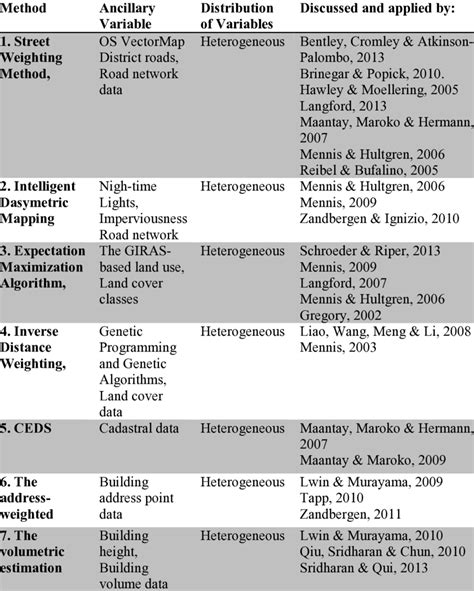 | Method | Ancillary Variable | Distribution of Variables | Discussed and applied by: |
|---|---|---|---|
| 1. Street Weighting Method, | OS VectorMap District roads, Road network data | Heterogeneous | Bentley, Cromley & Atkinson-Palombo, 2013 Brinegar & Popick, 2010. Hawley & Moellering, 2005 Langford, 2013 Maantay, Maroko & Hermann, 2007 Mennis & Hultgren, 2006 Reibel & Bufalino, 2005 |
| 2. Intelligent Dasymetric Mapping | Nigh-time Lights, Imperviousness Road network | Heterogeneous | Mennis & Hultgren, 2006 Mennis, 2009 Zandbergen & Ignizio, 2010 |
| 3. Expectation Maximization Algorithm, | The GIRAS-based land use, Land cover classes | Heterogeneous | Schroeder & Riper, 2013 Mennis, 2009 Langford, 2007 Mennis & Hultgren, 2006 Gregory, 2002 |
| 4. Inverse Distance Weighting, | Genetic Programming and Genetic Algorithms, Land cover data | Heterogeneous | Liao, Wang, Meng & Li, 2008 Mennis, 2003 |
| 5. CEDS | Cadastral data | Heterogeneous | Maantay, Maroko & Hermann, 2007 Maantay & Maroko, 2009 |
| 6. The address-weighted | Building address point data | Heterogeneous | Lwin & Murayama, 2009 Tapp, 2010 Zandbergen, 2011 |
| 7. The volumetric estimation | Building height, Building volume data | Heterogeneous | Lwin & Murayama, 2010 Qiu, Sridharan & Chun, 2010 Sridharan & Qui, 2013 |